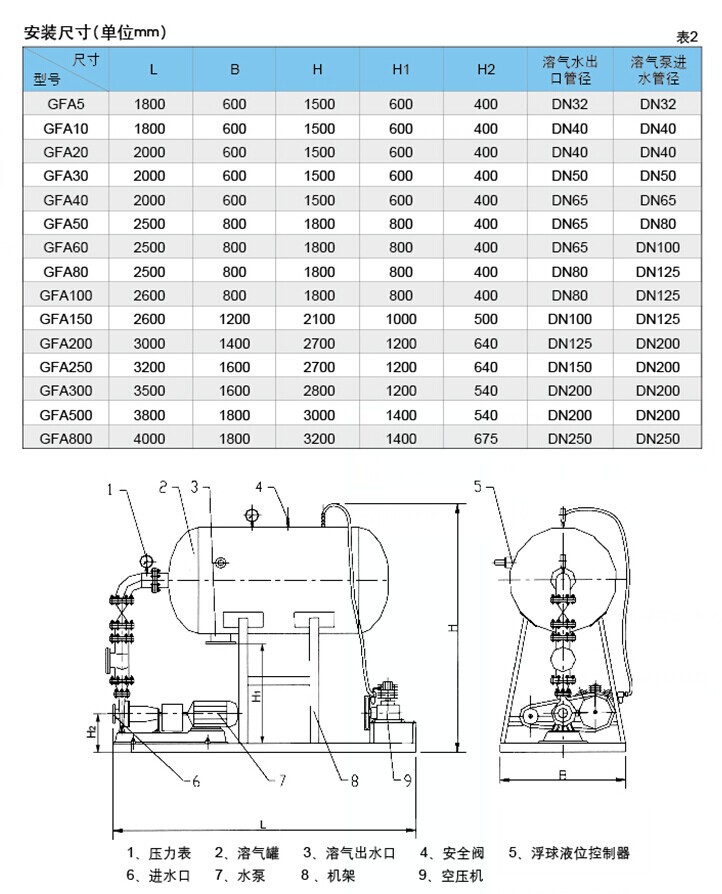 安装尺寸（单位mm）

表2

| 尺寸 型号 | L | B | H | H1 | H2 | 溶气水出口管径 | 溶气泵进水管径 |
|---|---|---|---|---|---|---|---|
| GFA5 | 1800 | 600 | 1500 | 600 | 400 | DN32 | DN32 |
| GFA10 | 1800 | 600 | 1500 | 600 | 400 | DN40 | DN40 |
| GFA20 | 2000 | 600 | 1500 | 600 | 400 | DN40 | DN40 |
| GFA30 | 2000 | 600 | 1500 | 600 | 400 | DN50 | DN50 |
| GFA40 | 2000 | 600 | 1500 | 600 | 400 | DN65 | DN65 |
| GFA50 | 2500 | 800 | 1800 | 800 | 400 | DN65 | DN80 |
| GFA60 | 2500 | 800 | 1800 | 800 | 400 | DN65 | DN100 |
| GFA80 | 2500 | 800 | 1800 | 800 | 400 | DN80 | DN125 |
| GFA100 | 2600 | 800 | 1800 | 800 | 400 | DN80 | DN125 |
| GFA150 | 2600 | 1200 | 2100 | 1000 | 500 | DN100 | DN125 |
| GFA200 | 3000 | 1400 | 2700 | 1200 | 640 | DN125 | DN200 |
| GFA250 | 3200 | 1600 | 2700 | 1200 | 640 | DN150 | DN200 |
| GFA300 | 3500 | 1600 | 2800 | 1200 | 540 | DN200 | DN200 |
| GFA500 | 3800 | 1800 | 3000 | 1400 | 540 | DN200 | DN200 |
| GFA800 | 4000 | 1800 | 3200 | 1400 | 675 | DN250 | DN250 |

1 2 3 4 5 H H1 H2 6 7 8 9 B L

1、压力表 2、溶气罐 3、溶气出水口 4、安全阀 5、浮球液位控制器
6、进水口 7、水泵 8、机架 9、空压机